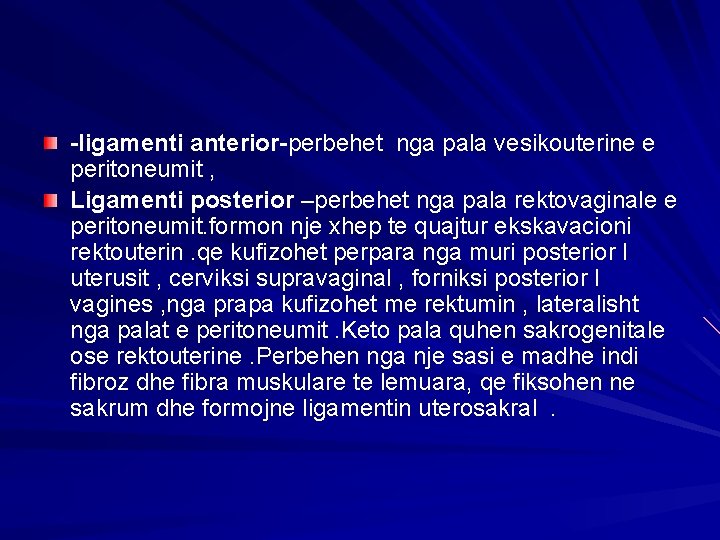 -ligamenti anterior-perbehet nga pala vesikouterine e peritoneumit ,

Ligamenti posterior –perbehet nga pala rektovaginale e peritoneumit.formon nje xhep te quajtur ekskavacioni rektouterin .qe kufizohet perpara nga muri posterior I uterusit , cerviksi supravaginal , forniksi posterior I vagines ,nga prapa kufizohet me rektumin , lateralisht nga palat e peritoneumit .Keto pala quhen sakrogenitale ose rektouterine .Perbehen nga nje sasi e madhe indi fibroz dhe fibra muskulare te lemuara, qe fiksohen ne sakrum dhe formojne ligamentin uterosakral .